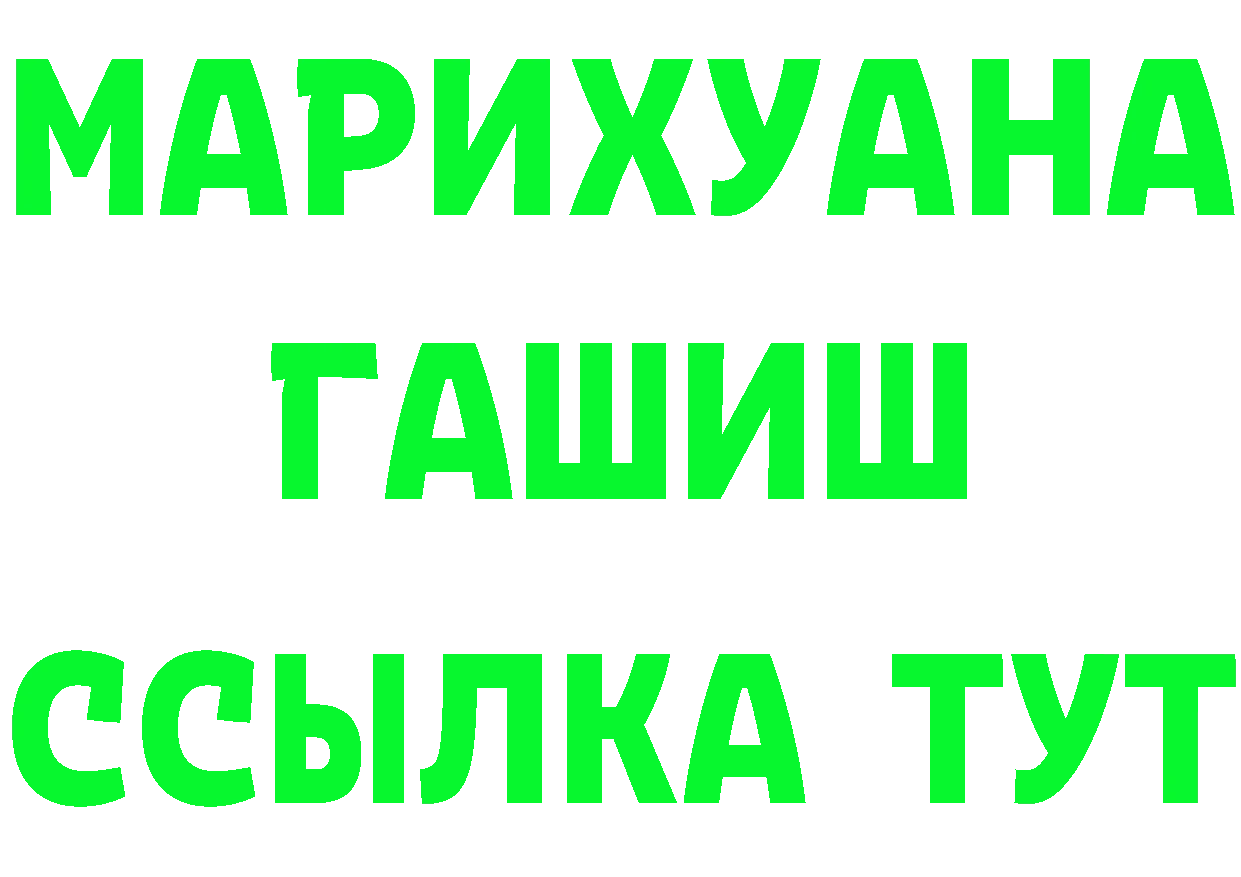 МАРИХУАНА
ГАШИШ
ССЫЛКА ТУТ